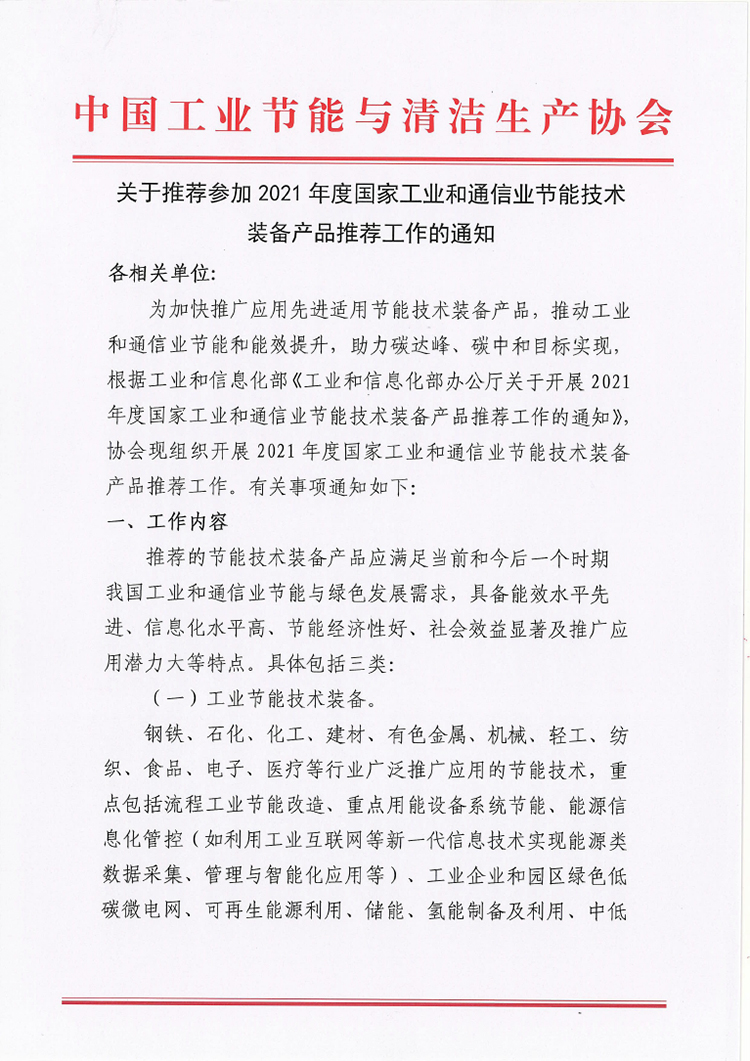 中国工业节能与清洁生产协会

关于推荐参加 2021 年度国家工业和通信业节能技术装备产品推荐工作的通知

各相关单位:

为加快推广应用先进适用节能技术装备产品，推动工业和通信业节能和能效提升，助力碳达峰、碳中和目标实现，根据工业和信息化部《工业和信息化部办公厅关于开展 2021 年度国家工业和通信业节能技术装备产品推荐工作的通知》，协会现组织开展 2021 年度国家工业和通信业节能技术装备产品推荐工作。有关事项通知如下:

一、工作内容

推荐的节能技术装备产品应满足当前和今后一个时期我国工业和通信业节能与绿色发展需求，具备能效水平先进、信息化水平高、节能经济性好、社会效益显著及推广应用潜力大等特点。具体包括三类:

（一）工业节能技术装备。

钢铁、石化、化工、建材、有色金属、机械、轻工、纺织、食品、电子、医疗等行业广泛推广应用的节能技术，重点包括流程工业节能改造、重点用能设备系统节能、能源信息化管控（如利用工业互联网等新一代信息技术实现能源类数据采集、管理与智能化应用等）、工业企业和园区绿色低碳微电网、可再生能源利用、储能、氢能制备及利用、中低